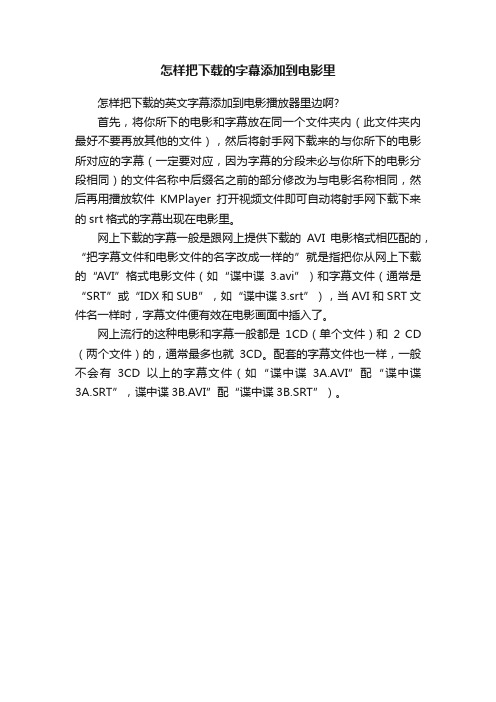 怎样把下载的字幕添加到电影里

怎样把下载的英文字幕添加到电影播放器里边啊?

首先，将你所下的电影和字幕放在同一个文件夹内（此文件夹内最好不要再放其他的文件），然后将射手网下载来的与你所下的电影所对应的字幕（一定要对应，因为字幕的分段未必与你所下的电影分段相同）的文件名称中后缀名之前的部分修改为与电影名称相同，然后再用播放软件 KMPlayer 打开视频文件即可自动将射手网下载下来的 srt 格式的字幕出现在电影里。

网上下载的字幕一般是跟网上提供下载的 AVI 电影格式相匹配的，“把字幕文件和电影文件的名字改成一样的”就是指把你从网上下载的“AVI”格式电影文件（如“谍中谍 3.avi”）和字幕文件（通常是“SRT”或“IDX 和 SUB”，如“谍中谍 3.srt”），当 AVI 和 SRT 文件名一样时，字幕文件便有效在电影画面中插入了。

网上流行的这种电影和字幕一般都是 1CD（单个文件）和 2 CD（两个文件）的，通常最多也就 3CD。配套的字幕文件也一样，一般不会有 3CD 以上的字幕文件（如“谍中谍 3A.AVI”配“谍中谍 3A.SRT”，谍中谍 3B.AVI”配“谍中谍 3B.SRT”）。